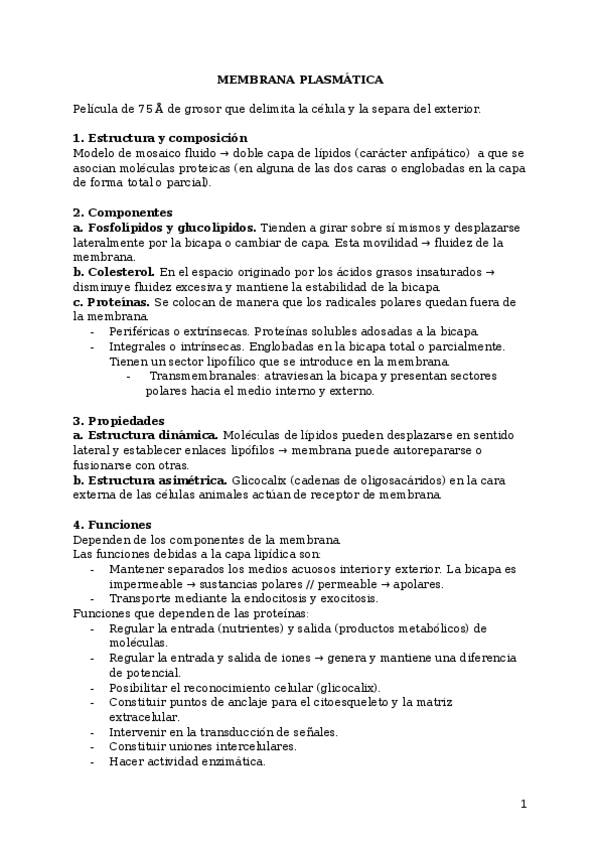 MEMBRANA PLASMÁTICA

Película de 75 Å de grosor que delimita la célula y la separa del exterior.

1. Estructura y composición
Modelo de mosaico fluido → doble capa de lípidos (carácter anfipático) a que se asocian moléculas proteicas (en alguna de las dos caras o englobadas en la capa de forma total o parcial).

2. Componentes
a. Fosfolípidos y glucolípidos. Tienden a girar sobre sí mismos y desplazarse lateralmente por la bicapa o cambiar de capa. Esta movilidad → fluidez de la membrana.
b. Colesterol. En el espacio originado por los ácidos grasos insaturados → disminuye fluidez excesiva y mantiene la estabilidad de la bicapa.
c. Proteínas. Se colocan de manera que los radicales polares quedan fuera de la membrana.
- Periféricas o extrínsecas. Proteínas solubles adosadas a la bicapa.
- Integrales o intrínsecas. Englobadas en la bicapa total o parcialmente. Tienen un sector lipofílico que se introduce en la membrana.
  - Transmembranales: atraviesan la bicapa y presentan sectores polares hacia el medio interno y externo.

3. Propiedades
a. Estructura dinámica. Moléculas de lípidos pueden desplazarse en sentido lateral y establecer enlaces lipófilos → membrana puede autorepararse o fusionarse con otras.
b. Estructura asimétrica. Glicocalix (cadenas de oligosacáridos) en la cara externa de las células animales actúan de receptor de membrana.

4. Funciones
Dependen de los componentes de la membrana.
Las funciones debidas a la capa lipídica son:
- Mantener separados los medios acuosos interior y exterior. La bicapa es impermeable → sustancias polares // permeable → apolares.
- Transporte mediante la endocitosis y exocitosis.
Funciones que dependen de las proteínas:
- Regular la entrada (nutrientes) y salida (productos metabólicos) de moléculas.
- Regular la entrada y salida de iones → genera y mantiene una diferencia de potencial.
- Posibilitar el reconocimiento celular (glicocalix).
- Constituir puntos de anclaje para el citoesqueleto y la matriz extracelular.
- Intervenir en la transducción de señales.
- Constituir uniones intercelulares.
- Hacer actividad enzimática.

1